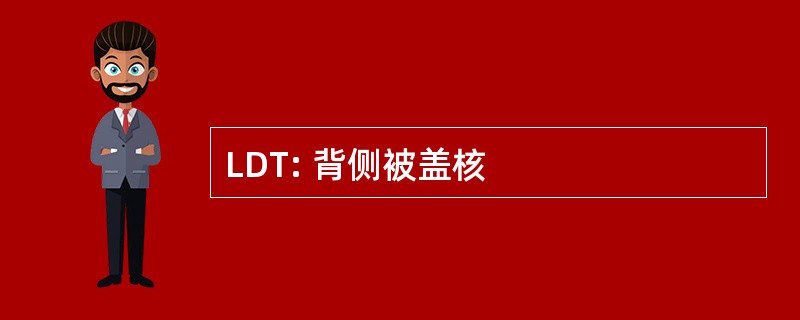 LDT: 背侧被盖核